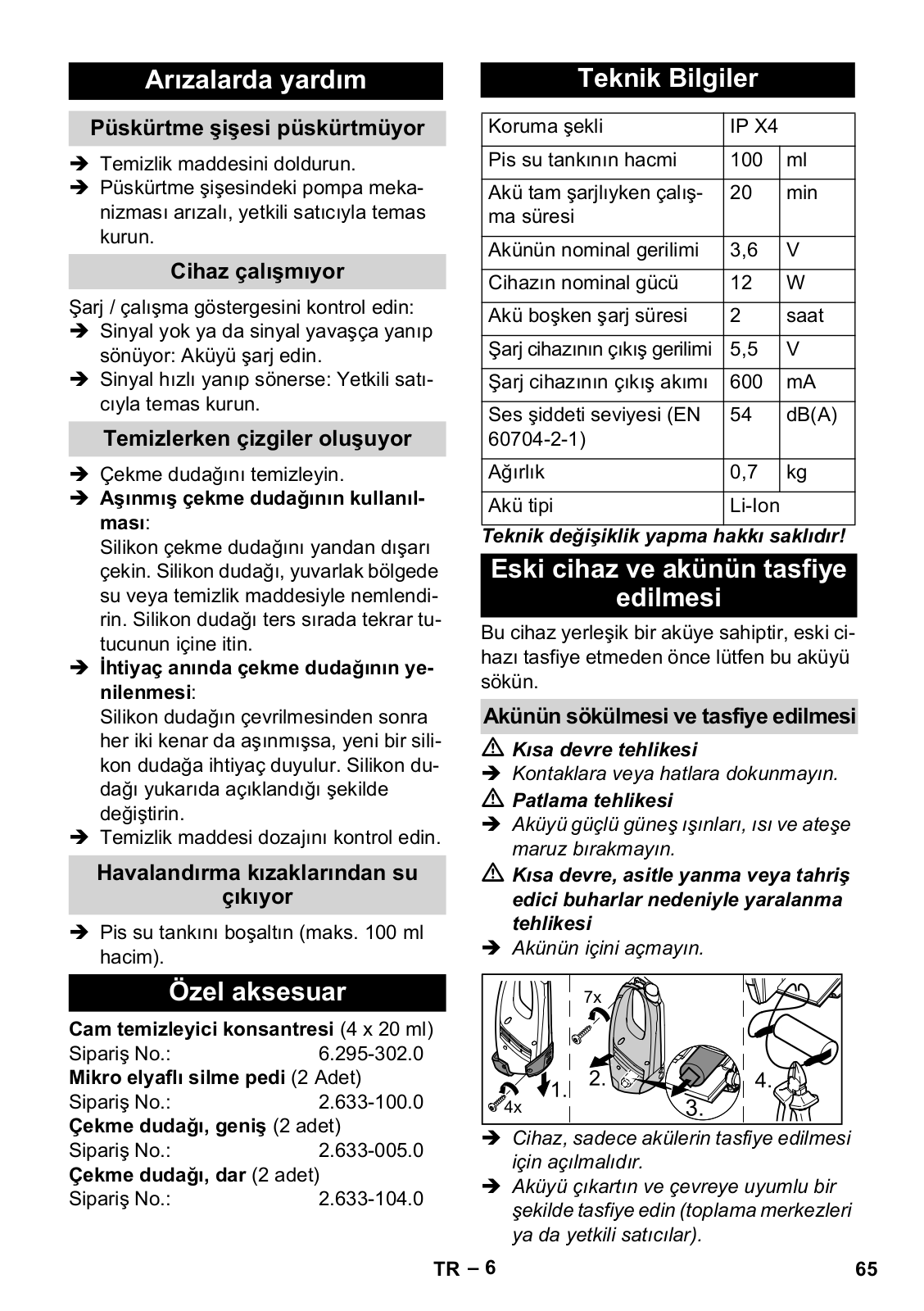 Arızalarda yardım

Püskürtme şişesi püskürtmüyor

➔ Temizlik maddesini doldurun.
➔ Püskürtme şişesindeki pompa mekanizması arızalı, yetkili satıcıyla temas kurun.

Cihaz çalışmıyor

Şarj / çalışma göstergesini kontrol edin:
➔ Sinyal yok ya da sinyal yavaşça yanıp sönüyor: Aküyü şarj edin.
➔ Sinyal hızlı yanıp sönerse: Yetkili satıcıyla temas kurun.

Temizlerken çizgiler oluşuyor

➔ Çekme dudağını temizleyin.
➔ Aşınmış çekme dudağının kullanılması:
Silikon çekme dudağını yandan dışarı çekin. Silikon dudağı, yuvarlak bölgede su veya temizlik maddesiyle nemlendirin. Silikon dudağı ters sırada tekrar tutucunun içine itin.
➔ İhtiyaç anında çekme dudağının yenilenmesi:
Silikon dudağın çevrilmesinden sonra her iki kenar da aşınmışsa, yeni bir silikon dudağa ihtiyaç duyulur. Silikon dudağı yukarıda açıklandığı şekilde değiştirin.
➔ Temizlik maddesi dozajını kontrol edin.

Havalandırma kızaklarından su çıkıyor

➔ Pis su tankını boşaltın (maks. 100 ml hacim).

Özel aksesuar

Cam temizleyici konsantresi (4 x 20 ml)
Sipariş No.: 6.295-302.0
Mikro elyaflı silme pedi (2 Adet)
Sipariş No.: 2.633-100.0
Çekme dudağı, geniş (2 adet)
Sipariş No.: 2.633-005.0
Çekme dudağı, dar (2 adet)
Sipariş No.: 2.633-104.0

Teknik Bilgiler

| Koruma şekli | IP X4 | |
|---|---|---|
| Pis su tankının hacmi | 100 | ml |
| Akü tam şarjlıyken çalışma süresi | 20 | min |
| Akünün nominal gerilimi | 3,6 | V |
| Cihazın nominal gücü | 12 | W |
| Akü boşken şarj süresi | 2 | saat |
| Şarj cihazının çıkış gerilimi | 5,5 | V |
| Şarj cihazının çıkış akımı | 600 | mA |
| Ses şiddeti seviyesi (EN 60704-2-1) | 54 | dB(A) |
| Ağırlık | 0,7 | kg |
| Akü tipi | Li-Ion | |

Teknik değişiklik yapma hakkı saklıdır!

Eski cihaz ve akünün tasfiye edilmesi

Bu cihaz yerleşik bir aküye sahiptir, eski cihazı tasfiye etmeden önce lütfen bu aküyü sökün.

Akünün sökülmesi ve tasfiye edilmesi

⚠ Kısa devre tehlikesi
➔ Kontaklara veya hatlara dokunmayın.
⚠ Patlama tehlikesi
➔ Aküyü güçlü güneş ışınları, ısı ve ateşe maruz bırakmayın.
⚠ Kısa devre, asitle yanma veya tahriş edici buharlar nedeniyle yaralanma tehlikesi
➔ Akünün içini açmayın.

7x
4x
1.
2.
3.
4.

➔ Cihaz, sadece akülerin tasfiye edilmesi için açılmalıdır.
➔ Aküyü çıkartın ve çevreye uyumlu bir şekilde tasfiye edin (toplama merkezleri ya da yetkili satıcılar).

TR – 6
65